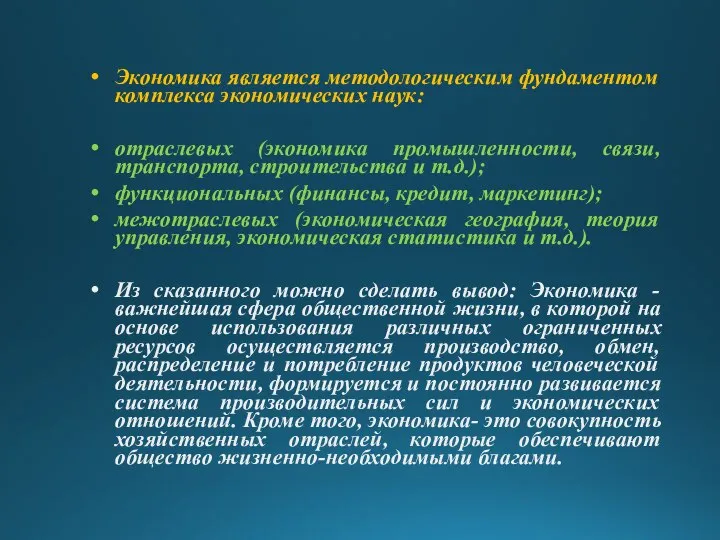 • Экономика является методологическим фундаментом комплекса экономических наук:

• отраслевых (экономика промышленности, связи, транспорта, строительства и т.д.);
• функциональных (финансы, кредит, маркетинг);
• межотраслевых (экономическая география, теория управления, экономическая статистика и т.д.).

• Из сказанного можно сделать вывод: Экономика - важнейшая сфера общественной жизни, в которой на основе использования различных ограниченных ресурсов осуществляется производство, обмен, распределение и потребление продуктов человеческой деятельности, формируется и постоянно развивается система производительных сил и экономических отношений. Кроме того, экономика- это совокупность хозяйственных отраслей, которые обеспечивают общество жизненно-необходимыми благами.